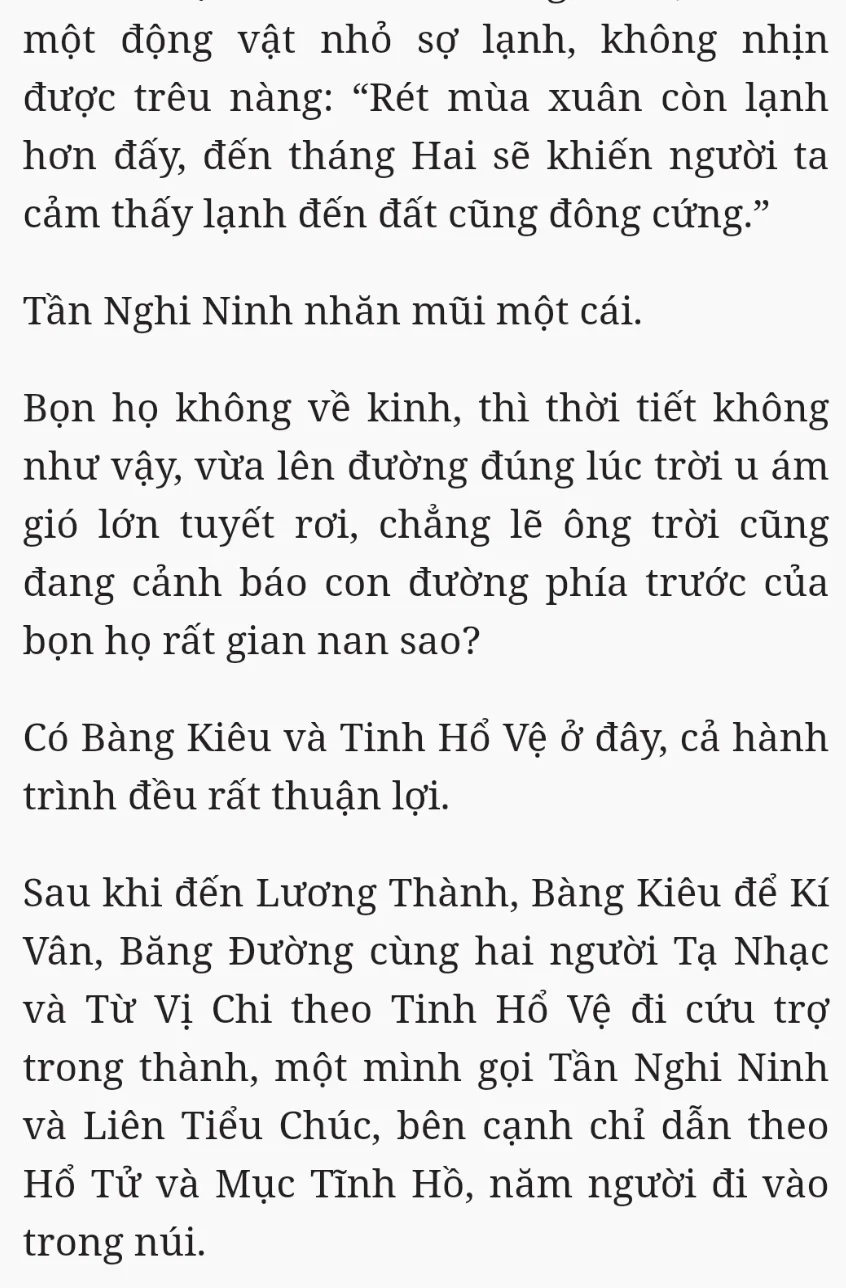 một động vật nhỏ sợ lạnh, không nhịn được trêu nàng: “Rét mùa xuân còn lạnh hơn đấy, đến tháng Hai sẽ khiến người ta cảm thấy lạnh đến đất cũng đông cứng.”

Tần Nghi Ninh nhăn mũi một cái.

Bọn họ không về kinh, thì thời tiết không như vậy, vừa lên đường đúng lúc trời u ám gió lớn tuyết rơi, chẳng lẽ ông trời cũng đang cảnh báo con đường phía trước của bọn họ rất gian nan sao?

Có Bàng Kiêu và Tinh Hổ Vệ ở đây, cả hành trình đều rất thuận lợi.

Sau khi đến Lương Thành, Bàng Kiêu để Kí Vân, Băng Đường cùng hai người Tạ Nhạc và Từ Vị Chi theo Tinh Hổ Vệ đi cứu trợ trong thành, một mình gọi Tần Nghi Ninh và Liên Tiểu Chúc, bên cạnh chỉ dẫn theo Hổ Tử và Mục Tĩnh Hồ, năm người đi vào trong núi.